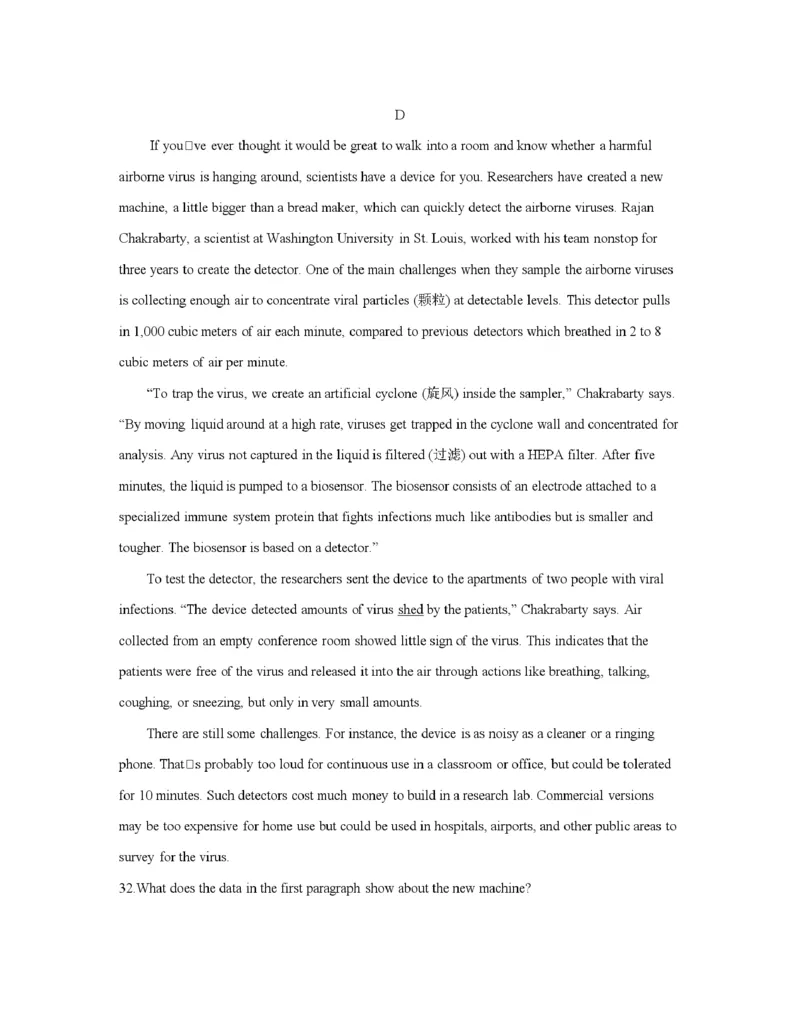 D

If you□ve ever thought it would be great to walk into a room and know whether a harmful airborne virus is hanging around, scientists have a device for you. Researchers have created a new machine, a little bigger than a bread maker, which can quickly detect the airborne viruses. Rajan Chakrabarty, a scientist at Washington University in St. Louis, worked with his team nonstop for three years to create the detector. One of the main challenges when they sample the airborne viruses is collecting enough air to concentrate viral particles (颗粒) at detectable levels. This detector pulls in 1,000 cubic meters of air each minute, compared to previous detectors which breathed in 2 to 8 cubic meters of air per minute.

"To trap the virus, we create an artificial cyclone (旋风) inside the sampler," Chakrabarty says. "By moving liquid around at a high rate, viruses get trapped in the cyclone wall and concentrated for analysis. Any virus not captured in the liquid is filtered (过滤) out with a HEPA filter. After five minutes, the liquid is pumped to a biosensor. The biosensor consists of an electrode attached to a specialized immune system protein that fights infections much like antibodies but is smaller and tougher. The biosensor is based on a detector."

To test the detector, the researchers sent the device to the apartments of two people with viral infections. "The device detected amounts of virus shed by the patients," Chakrabarty says. Air collected from an empty conference room showed little sign of the virus. This indicates that the patients were free of the virus and released it into the air through actions like breathing, talking, coughing, or sneezing, but only in very small amounts.

There are still some challenges. For instance, the device is as noisy as a cleaner or a ringing phone. That□s probably too loud for continuous use in a classroom or office, but could be tolerated for 10 minutes. Such detectors cost much money to build in a research lab. Commercial versions may be too expensive for home use but could be used in hospitals, airports, and other public areas to survey for the virus.

32.What does the data in the first paragraph show about the new machine?